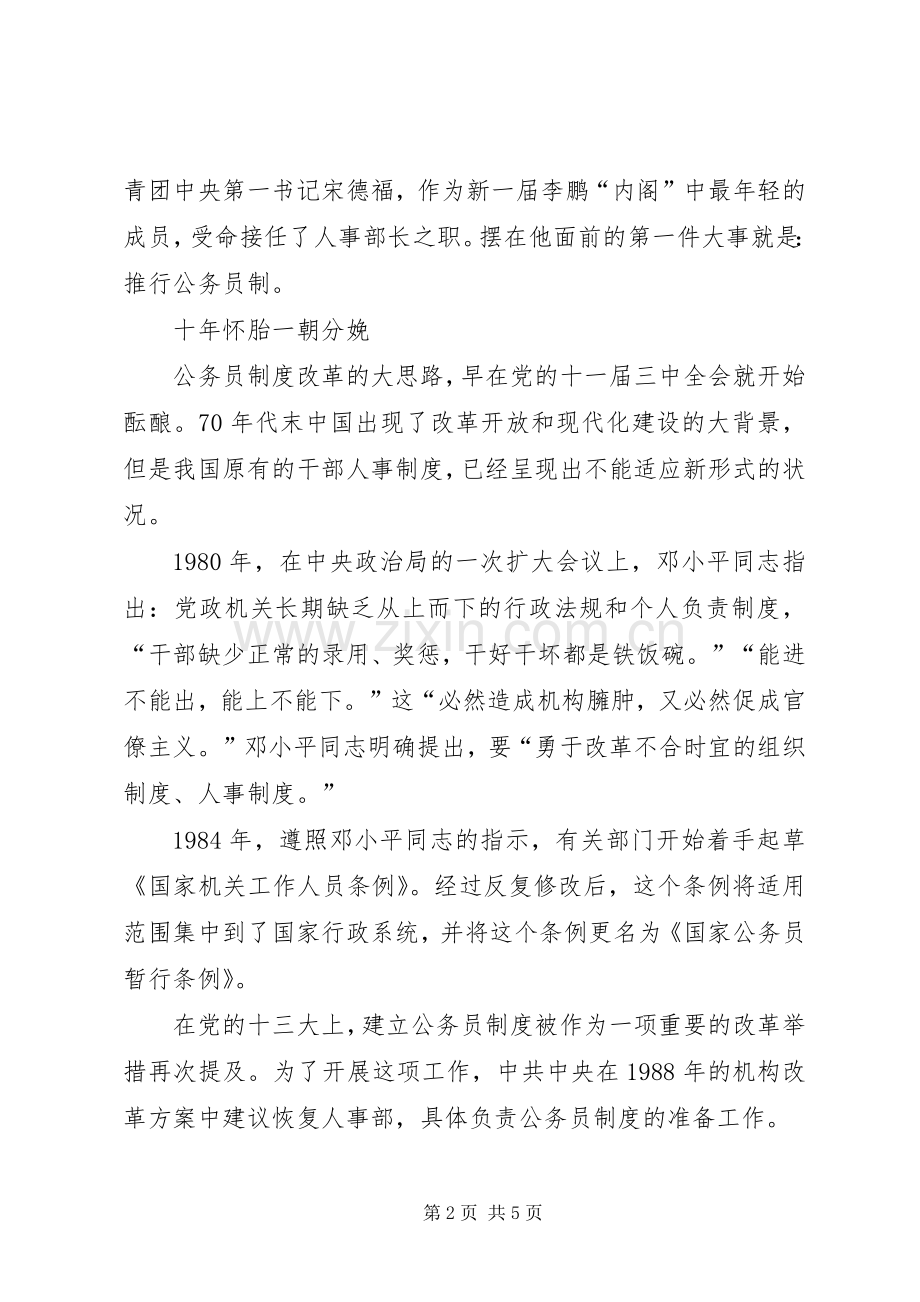 青团中央第一书记宋德福，作为新一届李鹏“内阁”中最年轻的成员，受命接任了人事部长之职。摆在他面前的第一件大事就是:推行公务员制。

十年怀胎一朝分娩

公务员制度改革的大思路，早在党的十一届三中全会就开始酝酿。70年代末中国出现了改革开放和现代化建设的大背景，但是我国原有的干部人事制度，已经呈现出不能适应新形式的状况。

1980年，在中央政治局的一次扩大会议上，邓小平同志指出：党政机关长期缺乏从上而下的行政法规和个人负责制度，“干部缺少正常的录用、奖惩，干好干坏都是铁饭碗。”“能进不能出，能上不能下。”这“必然造成机构臃肿，又必然促成官僚主义。”邓小平同志明确提出，要“勇于改革不合时宜的组织制度、人事制度。”

1984年，遵照邓小平同志的指示，有关部门开始着手起草《国家机关工作人员条例》。经过反复修改后，这个条例将适用范围集中到了国家行政系统，并将这个条例更名为《国家公务员暂行条例》。

在党的十三大上，建立公务员制度被作为一项重要的改革举措再次提及。为了开展这项工作，中共中央在1988年的机构改革方案中建议恢复人事部，具体负责公务员制度的准备工作。

第2页 共5页

www.zixin.com.cn